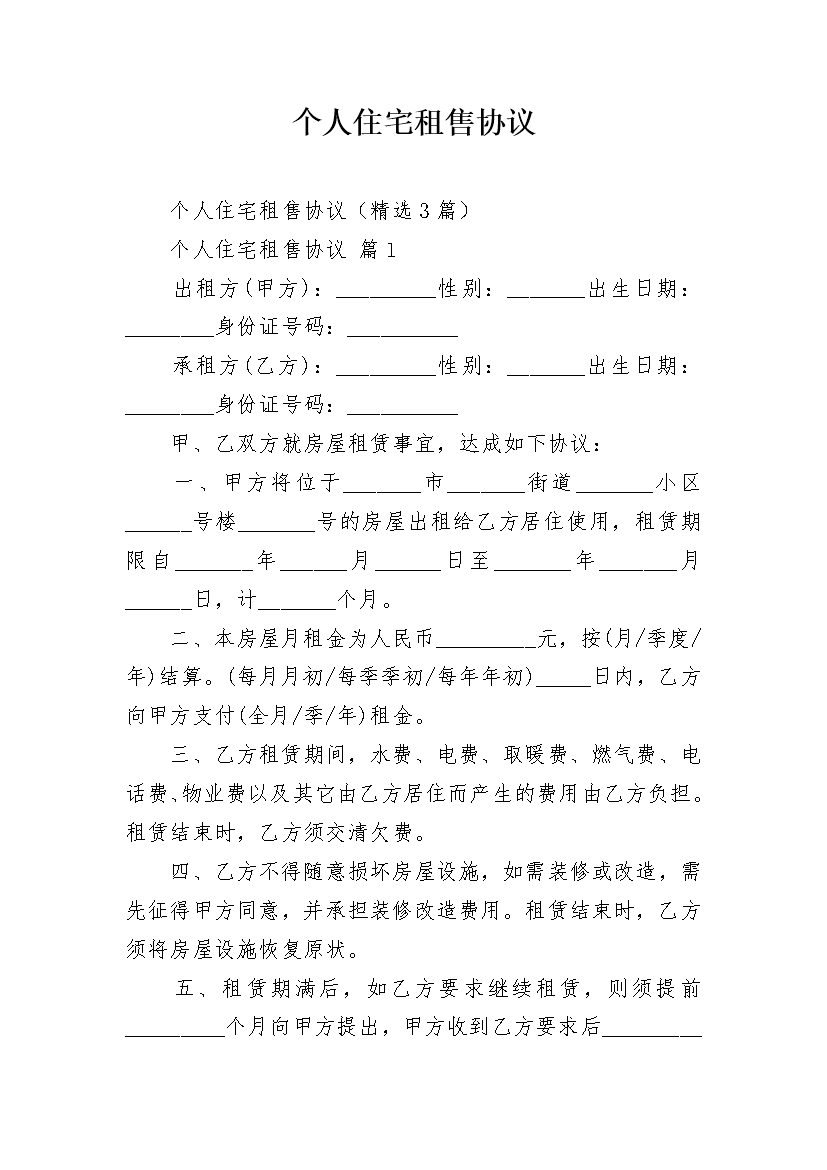 个人住宅租售协议

个人住宅租售协议（精选3篇）

个人住宅租售协议 篇1

出租方(甲方)：_________性别：_______出生日期：________身份证号码：__________

承租方(乙方)：_________性别：_______出生日期：________身份证号码：__________

甲、乙双方就房屋租赁事宜，达成如下协议：

一、甲方将位于_______市_______街道_______小区______号楼_______号的房屋出租给乙方居住使用，租赁期限自_______年______月______日至_______年_______月______日，计_______个月。

二、本房屋月租金为人民币_________元，按(月/季度/年)结算。(每月月初/每季季初/每年年初)_____日内，乙方向甲方支付(全月/季/年)租金。

三、乙方租赁期间，水费、电费、取暖费、燃气费、电话费、物业费以及其它由乙方居住而产生的费用由乙方负担。租赁结束时，乙方须交清欠费。

四、乙方不得随意损坏房屋设施，如需装修或改造，需先征得甲方同意，并承担装修改造费用。租赁结束时，乙方须将房屋设施恢复原状。

五、租赁期满后，如乙方要求继续租赁，则须提前_________个月向甲方提出，甲方收到乙方要求后_________